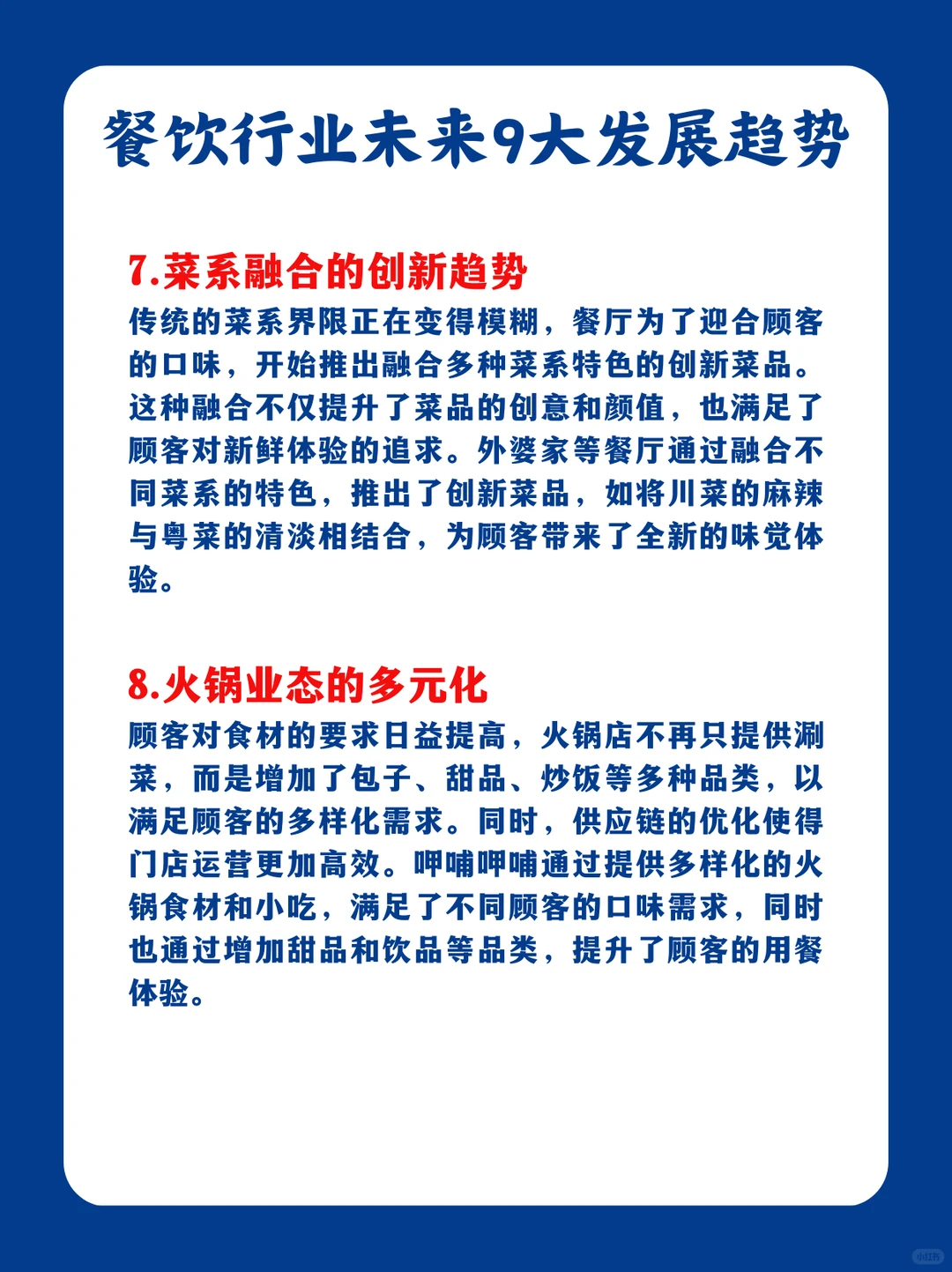 餐饮行业未来9大发展趋势

7.菜系融合的创新趋势
传统的菜系界限正在变得模糊，餐厅为了迎合顾客的口味，开始推出融合多种菜系特色的创新菜品。这种融合不仅提升了菜品的创意和颜值，也满足了顾客对新鲜体验的追求。外婆家等餐厅通过融合不同菜系的特色，推出了创新菜品，如将川菜的麻辣与粤菜的清淡相结合，为顾客带来了全新的味觉体验。

8.火锅业态的多元化
顾客对食材的要求日益提高，火锅店不再只提供涮菜，而是增加了包子、甜品、炒饭等多种品类，以满足顾客的多样化需求。同时，供应链的优化使得门店运营更加高效。呷哺呷哺通过提供多样化的火锅食材和小吃，满足了不同顾客的口味需求，同时也通过增加甜品和饮品等品类，提升了顾客的用餐体验。